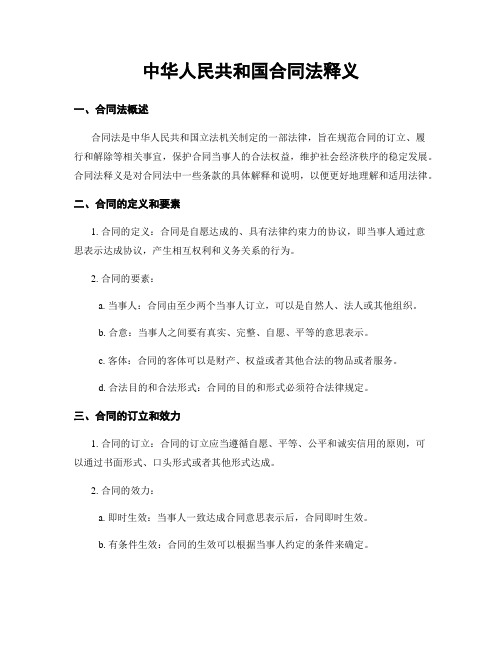 中华人民共和国合同法释义

一、合同法概述

合同法是中华人民共和国立法机关制定的一部法律，旨在规范合同的订立、履行和解除等相关事宜，保护合同当事人的合法权益，维护社会经济秩序的稳定发展。合同法释义是对合同法中一些条款的具体解释和说明，以便更好地理解和适用法律。

二、合同的定义和要素

1. 合同的定义：合同是自愿达成的、具有法律约束力的协议，即当事人通过意思表示达成协议，产生相互权利和义务关系的行为。

2. 合同的要素：

a. 当事人：合同由至少两个当事人订立，可以是自然人、法人或其他组织。

b. 合意：当事人之间要有真实、完整、自愿、平等的意思表示。

c. 客体：合同的客体可以是财产、权益或者其他合法的物品或者服务。

d. 合法目的和合法形式：合同的目的和形式必须符合法律规定。

三、合同的订立和效力

1. 合同的订立：合同的订立应当遵循自愿、平等、公平和诚实信用的原则，可以通过书面形式、口头形式或者其他形式达成。

2. 合同的效力：

a. 即时生效：当事人一致达成合同意思表示后，合同即时生效。

b. 有条件生效：合同的生效可以根据当事人约定的条件来确定。